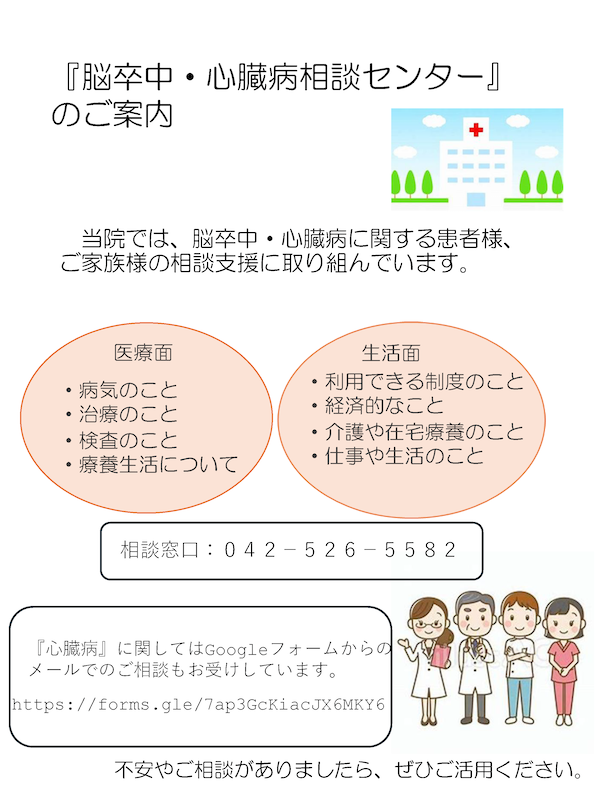 『脳卒中・心臓病相談センター』
のご案内

当院では、脳卒中・心臓病に関する患者様、ご家族様の相談支援に取り組んでいます。

医療面
・病気のこと
・治療のこと
・検査のこと
・療養生活について

生活面
・利用できる制度のこと
・経済的なこと
・介護や在宅療養のこと
・仕事や生活のこと

相談窓口：０４２－５２６－５５８２

『心臓病』に関してはGoogleフォームからのメールでのご相談もお受けしています。

https://forms.gle/7ap3GcKiacJX6MKY6

不安やご相談がありましたら、ぜひご活用ください。